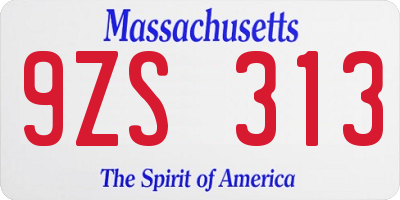 Massachusetts

9ZS 313

The Spirit of America